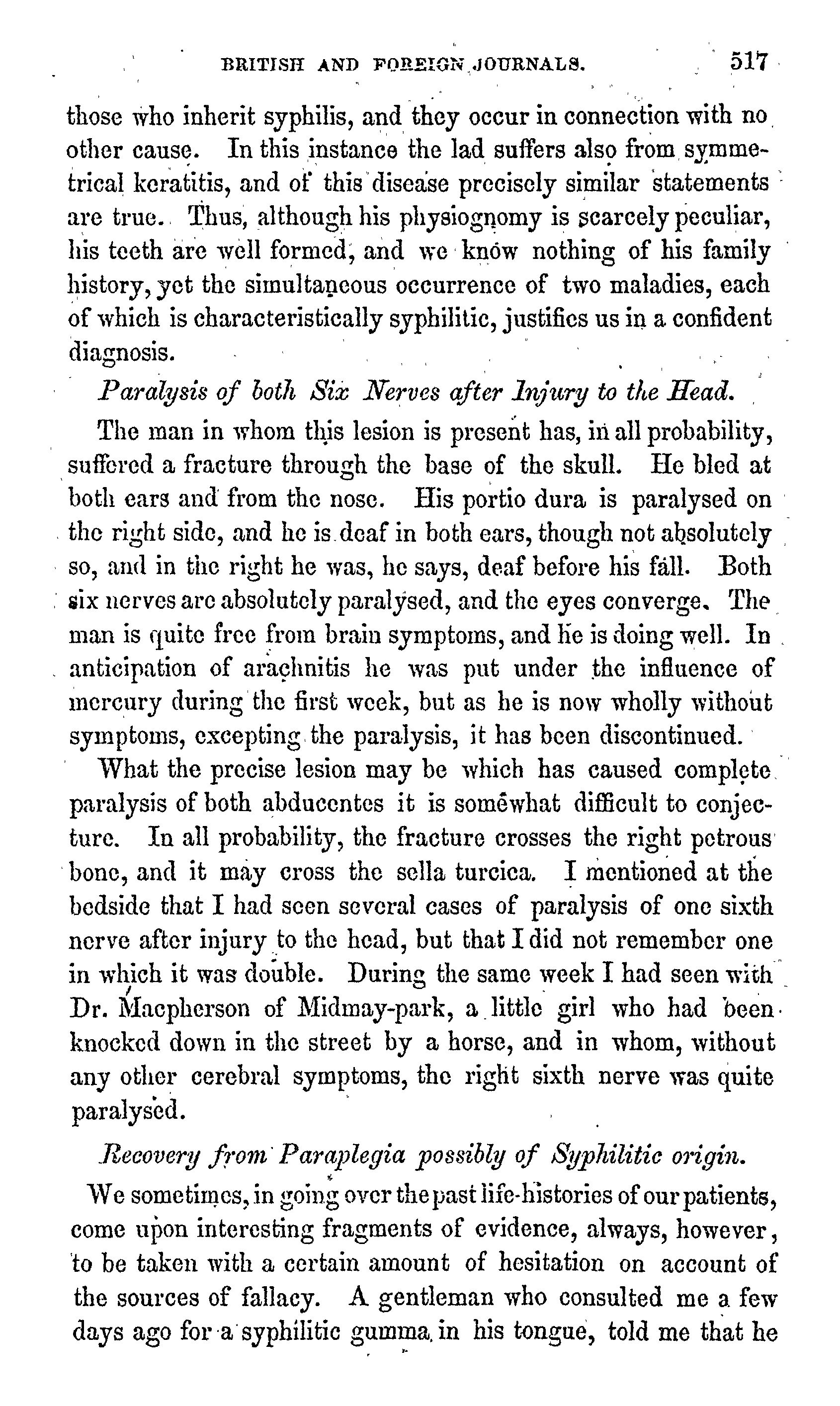 BRITISH AND FOREIGN JOURNALS. 517

those who inherit syphilis, and they occur in connection with no other cause. In this instance the lad suffers also from symmetrical keratitis, and of this disease precisely similar statements are true. Thus, although his physiognomy is scarcely peculiar, his teeth are well formed, and we know nothing of his family history, yet the simultaneous occurrence of two maladies, each of which is characteristically syphilitic, justifies us in a confident diagnosis.

Paralysis of both Six Nerves after Injury to the Head.

The man in whom this lesion is present has, in all probability, suffered a fracture through the base of the skull. He bled at both ears and from the nose. His portio dura is paralysed on the right side, and he is deaf in both ears, though not absolutely so, and in the right he was, he says, deaf before his fall. Both six nerves are absolutely paralysed, and the eyes converge. The man is quite free from brain symptoms, and he is doing well. In anticipation of arachnitis he was put under the influence of mercury during the first week, but as he is now wholly without symptoms, excepting the paralysis, it has been discontinued.

What the precise lesion may be which has caused complete paralysis of both abducentes it is somewhat difficult to conjecture. In all probability, the fracture crosses the right petrous bone, and it may cross the sella turcica. I mentioned at the bedside that I had seen several cases of paralysis of one sixth nerve after injury to the head, but that I did not remember one in which it was double. During the same week I had seen with Dr. Macpherson of Midmay-park, a little girl who had been knocked down in the street by a horse, and in whom, without any other cerebral symptoms, the right sixth nerve was quite paralysed.

Recovery from Paraplegia possibly of Syphilitic origin.

We sometimes, in going over the past life-histories of our patients, come upon interesting fragments of evidence, always, however, to be taken with a certain amount of hesitation on account of the sources of fallacy. A gentleman who consulted me a few days ago for a syphilitic gumma in his tongue, told me that he